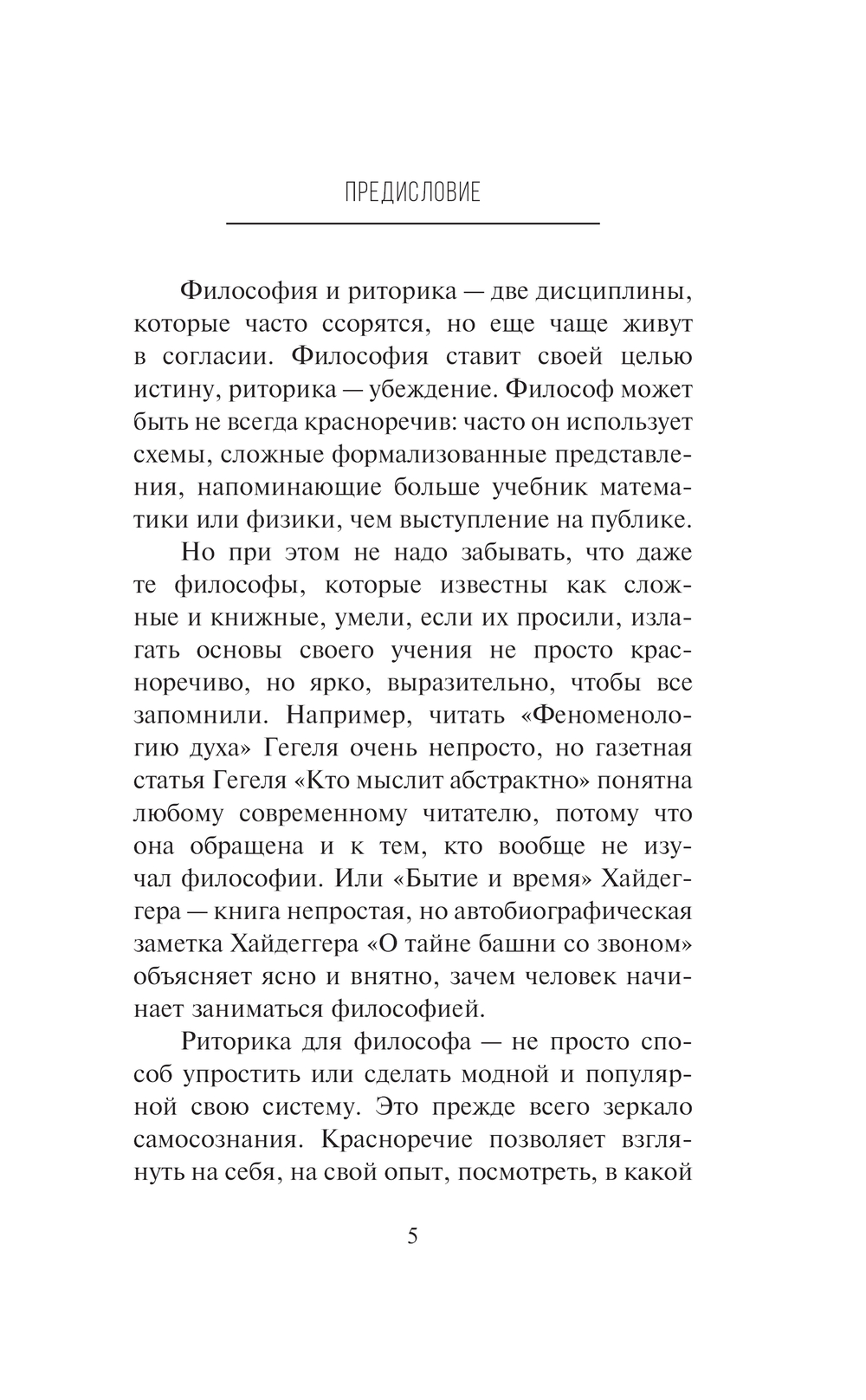 ПРЕДИСЛОВИЕ

Философия и риторика — две дисциплины, которые часто ссорятся, но еще чаще живут в согласии. Философия ставит своей целью истину, риторика — убеждение. Философ может быть не всегда красноречив: часто он использует схемы, сложные формализованные представления, напоминающие больше учебник математики или физики, чем выступление на публике.

Но при этом не надо забывать, что даже те философы, которые известны как сложные и книжные, умели, если их просили, излагать основы своего учения не просто красноречиво, но ярко, выразительно, чтобы все запомнили. Например, читать «Феноменологию духа» Гегеля очень непросто, но газетная статья Гегеля «Кто мыслит абстрактно» понятна любому современному читателю, потому что она обращена и к тем, кто вообще не изучал философии. Или «Бытие и время» Хайдеггера — книга непростая, но автобиографическая заметка Хайдеггера «О тайне башни со звоном» объясняет ясно и внятно, зачем человек начинает заниматься философией.

Риторика для философа — не просто способ упростить или сделать модной и популярной свою систему. Это прежде всего зеркало самосознания. Красноречие позволяет взглянуть на себя, на свой опыт, посмотреть, в какой

5